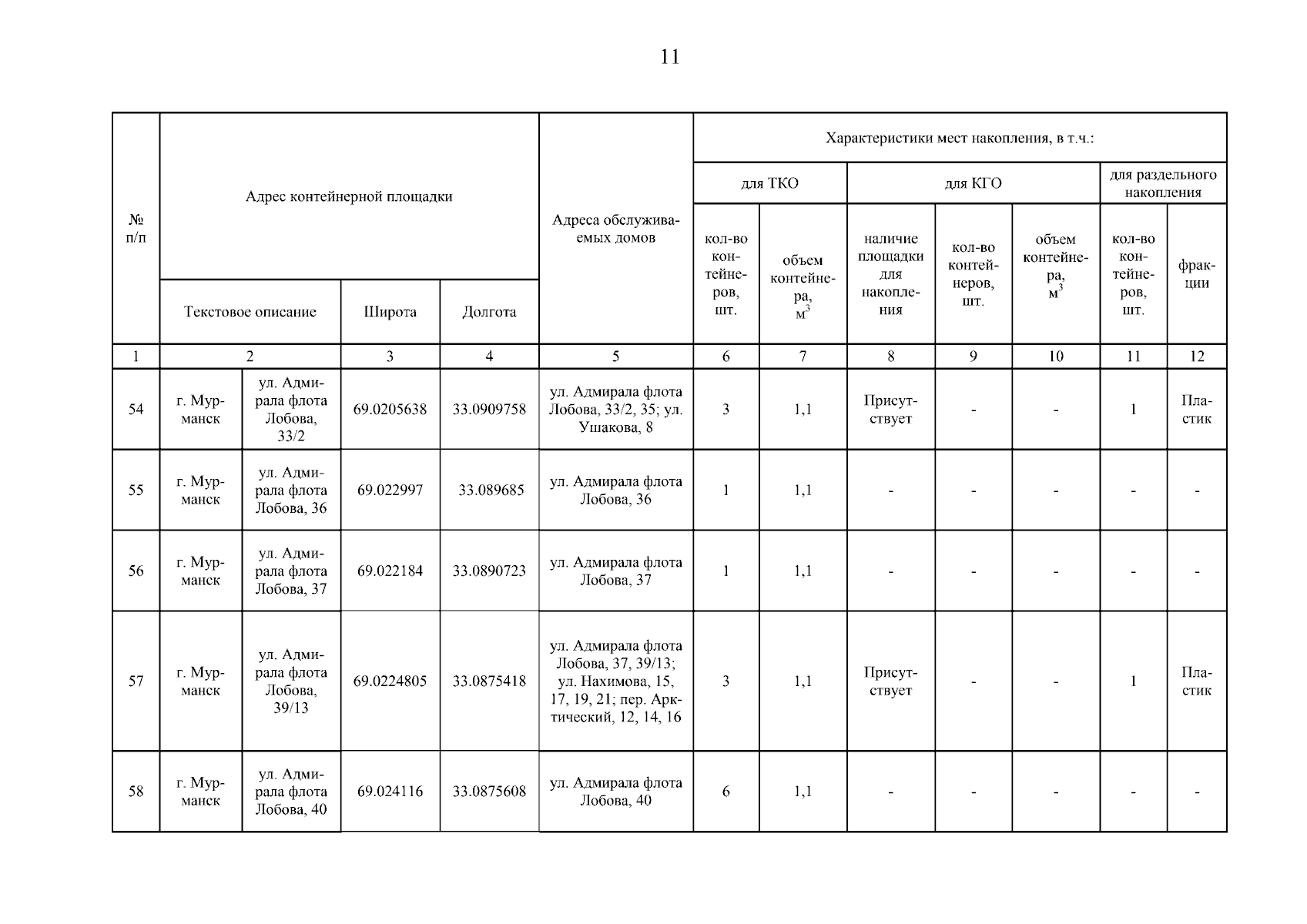 11

| № п/п | Адрес контейнерной площадки | | | | Адреса обслуживаемых домов | Характеристики мест накопления, в т.ч.: | | | | | | |
|---|---|---|---|---|---|---|---|---|---|---|---|---|
| | | | | | | для ТКО | | для КГО | | | для раздельного накопления | |
| | Текстовое описание | | Широта | Долгота | | кол-во контейнеров, шт. | объем контейнера, $м^3$ | наличие площадки для накопления | кол-во контейнеров, шт. | объем контейнера, $м^3$ | кол-во контейнеров, шт. | фракции |
| 1 | 2 | | 3 | 4 | 5 | 6 | 7 | 8 | 9 | 10 | 11 | 12 |
| 54 | г. Мурманск | ул. Адмирала флота Лобова, 33/2 | 69.0205638 | 33.0909758 | ул. Адмирала флота Лобова, 33/2, 35; ул. Ушакова, 8 | 3 | 1,1 | Присутствует | - | - | 1 | Пластик |
| 55 | г. Мурманск | ул. Адмирала флота Лобова, 36 | 69.022997 | 33.089685 | ул. Адмирала флота Лобова, 36 | 1 | 1,1 | - | - | - | - | - |
| 56 | г. Мурманск | ул. Адмирала флота Лобова, 37 | 69.022184 | 33.0890723 | ул. Адмирала флота Лобова, 37 | 1 | 1,1 | - | - | - | - | - |
| 57 | г. Мурманск | ул. Адмирала флота Лобова, 39/13 | 69.0224805 | 33.0875418 | ул. Адмирала флота Лобова, 37, 39/13; ул. Нахимова, 15, 17, 19, 21; пер. Арктический, 12, 14, 16 | 3 | 1,1 | Присутствует | - | - | 1 | Пластик |
| 58 | г. Мурманск | ул. Адмирала флота Лобова, 40 | 69.024116 | 33.0875608 | ул. Адмирала флота Лобова, 40 | 6 | 1,1 | - | - | - | - | - |